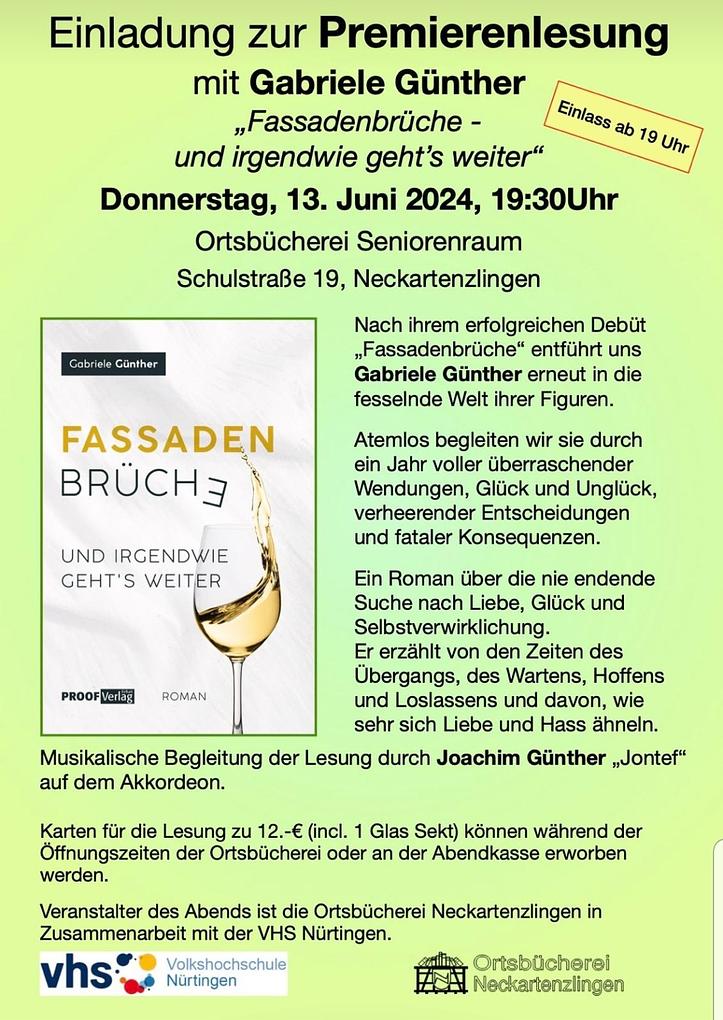 Einladung zur Premierenlesung

mit Gabriele Günther

„Fassadenbrüche -
und irgendwie geht's weiter“

Einlass ab 19 Uhr

Donnerstag, 13. Juni 2024, 19:30Uhr

Ortsbücherei Seniorenraum

Schulstraße 19, Neckartenzlingen

Gabriele Günther

FASSADEN
BRÜCHE

UND IRGENDWIE
GEHT'S WEITER

PROOF Verlag

ROMAN

Nach ihrem erfolgreichen Debüt „Fassadenbrüche“ entführt uns Gabriele Günther erneut in die fesselnde Welt ihrer Figuren.

Atemlos begleiten wir sie durch ein Jahr voller überraschender Wendungen, Glück und Unglück, verheerender Entscheidungen und fataler Konsequenzen.

Ein Roman über die nie endende Suche nach Liebe, Glück und Selbstverwirklichung.
Er erzählt von den Zeiten des Übergangs, des Wartens, Hoffens und Loslassens und davon, wie sehr sich Liebe und Hass ähneln.

Musikalische Begleitung der Lesung durch Joachim Günther „Jontef“ auf dem Akkordeon.

Karten für die Lesung zu 12.-€ (incl. 1 Glas Sekt) können während der Öffnungszeiten der Ortsbücherei oder an der Abendkasse erworben werden.

Veranstalter des Abends ist die Ortsbücherei Neckartenzlingen in Zusammenarbeit mit der VHS Nürtingen.

vhs Volkshochschule
Nürtingen

Ortsbücherei
Neckartenzlingen